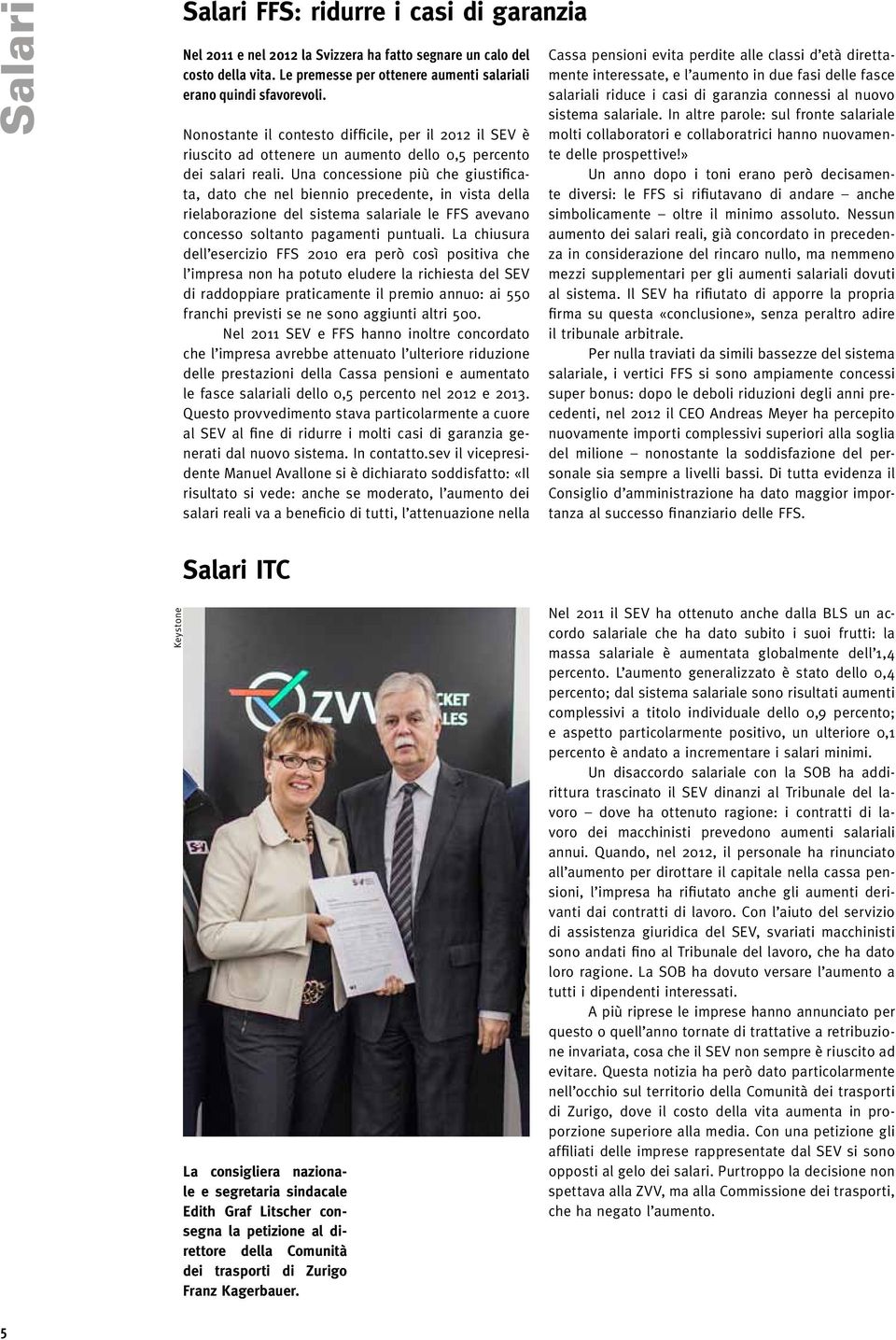 Salari

Salari FFS: ridurre i casi di garanzia

Nel 2011 e nel 2012 la Svizzera ha fatto segnare un calo del costo della vita. Le premesse per ottenere aumenti salariali erano quindi sfavorevoli.

Nonostante il contesto difficile, per il 2012 il SEV è riuscito ad ottenere un aumento dello 0,5 percento dei salari reali. Una concessione più che giustificata, dato che nel biennio precedente, in vista della rielaborazione del sistema salariale le FFS avevano concesso soltanto pagamenti puntuali. La chiusura dell'esercizio FFS 2010 era però così positiva che l'impresa non ha potuto eludere la richiesta del SEV di raddoppiare praticamente il premio annuo: ai 550 franchi previsti se ne sono aggiunti altri 500.

Nel 2011 SEV e FFS hanno inoltre concordato che l'impresa avrebbe attenuato l'ulteriore riduzione delle prestazioni della Cassa pensioni e aumentato le fasce salariali dello 0,5 percento nel 2012 e 2013. Questo provvedimento stava particolarmente a cuore al SEV al fine di ridurre i molti casi di garanzia generati dal nuovo sistema. In contatto.sev il vicepresidente Manuel Avallone si è dichiarato soddisfatto: «Il risultato si vede: anche se moderato, l'aumento dei salari reali va a beneficio di tutti, l'attenuazione nella Cassa pensioni evita perdite alle classi d'età direttamente interessate, e l'aumento in due fasi delle fasce salariali riduce i casi di garanzia connessi al nuovo sistema salariale. In altre parole: sul fronte salariale molti collaboratori e collaboratrici hanno nuovamente delle prospettive!»

Un anno dopo i toni erano però decisamente diversi: le FFS si rifiutavano di andare – anche simbolicamente – oltre il minimo assoluto. Nessun aumento dei salari reali, già concordato in precedenza in considerazione del rincaro nullo, ma nemmeno mezzi supplementari per gli aumenti salariali dovuti al sistema. Il SEV ha rifiutato di apporre la propria firma su questa «conclusione», senza peraltro adire il tribunale arbitrale.

Per nulla traviati da simili bassezze del sistema salariale, i vertici FFS si sono ampiamente concessi super bonus: dopo le deboli riduzioni degli anni precedenti, nel 2012 il CEO Andreas Meyer ha percepito nuovamente importi complessivi superiori alla soglia del milione – nonostante la soddisfazione del personale sia sempre a livelli bassi. Di tutta evidenza il Consiglio d'amministrazione ha dato maggior importanza al successo finanziario delle FFS.

Salari ITC

Keystone

ZVV

La consigliera nazionale e segretaria sindacale Edith Graf Litscher consegna la petizione al direttore della Comunità dei trasporti di Zurigo Franz Kagerbauer.

Nel 2011 il SEV ha ottenuto anche dalla BLS un accordo salariale che ha dato subito i suoi frutti: la massa salariale è aumentata globalmente dell'1,4 percento. L'aumento generalizzato è stato dello 0,4 percento; dal sistema salariale sono risultati aumenti complessivi a titolo individuale dello 0,9 percento; e aspetto particolarmente positivo, un ulteriore 0,1 percento è andato a incrementare i salari minimi.

Un disaccordo salariale con la SOB ha addirittura trascinato il SEV dinanzi al Tribunale del lavoro – dove ha ottenuto ragione: i contratti di lavoro dei macchinisti prevedono aumenti salariali annui. Quando, nel 2012, il personale ha rinunciato all'aumento per dirottare il capitale nella cassa pensioni, l'impresa ha rifiutato anche gli aumenti derivanti dai contratti di lavoro. Con l'aiuto del servizio di assistenza giuridica del SEV, svariati macchinisti sono andati fino al Tribunale del lavoro, che ha dato loro ragione. La SOB ha dovuto versare l'aumento a tutti i dipendenti interessati.

A più riprese le imprese hanno annunciato per questo o quell'anno tornate di trattative a retribuzione invariata, cosa che il SEV non sempre è riuscito ad evitare. Questa notizia ha però dato particolarmente nell'occhio sul territorio della Comunità dei trasporti di Zurigo, dove il costo della vita aumenta in proporzione superiore alla media. Con una petizione gli affiliati delle imprese rappresentate dal SEV si sono opposti al gelo dei salari. Purtroppo la decisione non spettava alla ZVV, ma alla Commissione dei trasporti, che ha negato l'aumento.

5